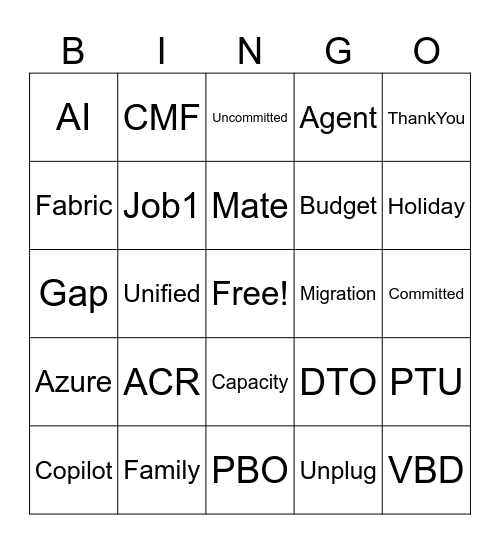 | B | I | N | G | O |
|---|---|---|---|---|
| AI | CMF | Uncommitted | Agent | ThankYou |
| Fabric | Job1 | Mate | Budget | Holiday |
| Gap | Unified | Free! | Migration | Committed |
| Azure | ACR | Capacity | DTO | PTU |
| Copilot | Family | PBO | Unplug | VBD |